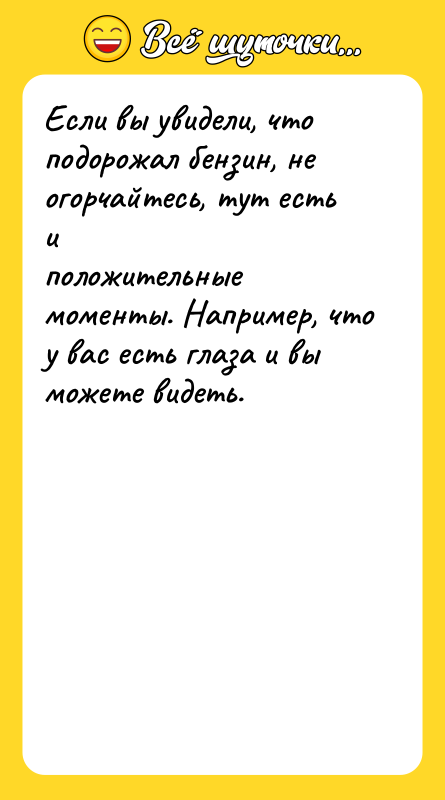 Всё шуточки...

Если вы увидели, что подорожал бензин, не огорчайтесь, тут есть и положительные моменты. Например, что у вас есть глаза и вы можете видеть.